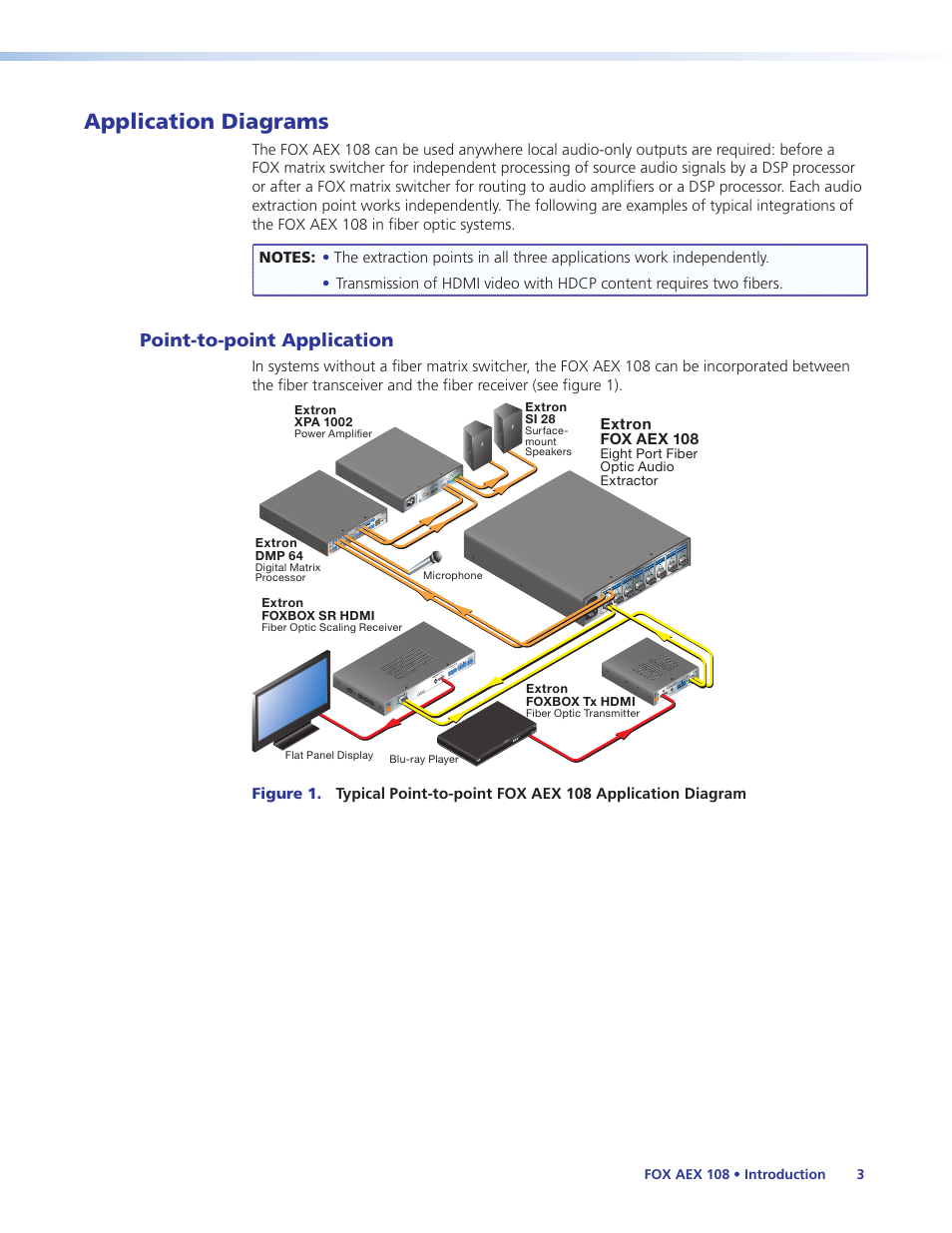 Application Diagrams

The FOX AEX 108 can be used anywhere local audio-only outputs are required: before a FOX matrix switcher for independent processing of source audio signals by a DSP processor or after a FOX matrix switcher for routing to audio amplifiers or a DSP processor. Each audio extraction point works independently. The following are examples of typical integrations of the FOX AEX 108 in fiber optic systems.

NOTES: • The extraction points in all three applications work independently.
• Transmission of HDMI video with HDCP content requires two fibers.

Point-to-point Application

In systems without a fiber matrix switcher, the FOX AEX 108 can be incorporated between the fiber transceiver and the fiber receiver (see figure 1).

Extron
XPA 1002
Power Amplifier

Extron
SI 28
Surface-mount
Speakers

Extron
FOX AEX 108
Eight Port Fiber Optic Audio Extractor

Extron
DMP 64
Digital Matrix Processor

Microphone

Extron
FOXBOX SR HDMI
Fiber Optic Scaling Receiver

Extron
FOXBOX Tx HDMI
Fiber Optic Transmitter

Flat Panel Display

Blu-ray Player

Figure 1. Typical Point-to-point FOX AEX 108 Application Diagram

FOX AEX 108 • Introduction 3